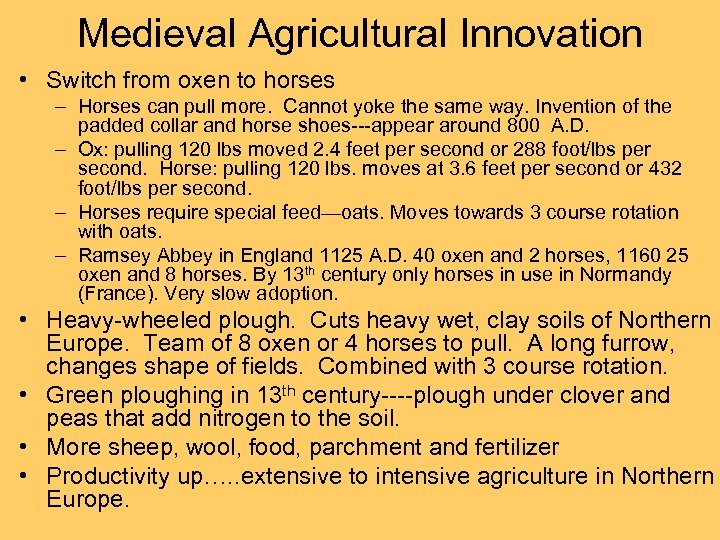 Medieval Agricultural Innovation

• Switch from oxen to horses
– Horses can pull more. Cannot yoke the same way. Invention of the padded collar and horse shoes---appear around 800 A.D.
– Ox: pulling 120 lbs moved 2.4 feet per second or 288 foot/lbs per second. Horse: pulling 120 lbs. moves at 3.6 feet per second or 432 foot/lbs per second.
– Horses require special feed—oats. Moves towards 3 course rotation with oats.
– Ramsey Abbey in England 1125 A.D. 40 oxen and 2 horses, 1160 25 oxen and 8 horses. By 13$^{th}$ century only horses in use in Normandy (France). Very slow adoption.

• Heavy-wheeled plough. Cuts heavy wet, clay soils of Northern Europe. Team of 8 oxen or 4 horses to pull. A long furrow, changes shape of fields. Combined with 3 course rotation.

• Green ploughing in 13$^{th}$ century----plough under clover and peas that add nitrogen to the soil.

• More sheep, wool, food, parchment and fertilizer

• Productivity up…..extensive to intensive agriculture in Northern Europe.